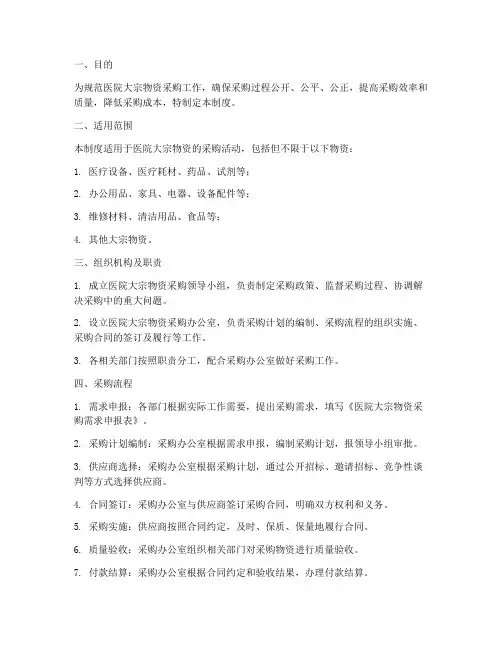 一、目的

为规范医院大宗物资采购工作，确保采购过程公开、公平、公正，提高采购效率和质量，降低采购成本，特制定本制度。

二、适用范围

本制度适用于医院大宗物资的采购活动，包括但不限于以下物资：

1. 医疗设备、医疗耗材、药品、试剂等；

2. 办公用品、家具、电器、设备配件等；

3. 维修材料、清洁用品、食品等；

4. 其他大宗物资。

三、组织机构及职责

1. 成立医院大宗物资采购领导小组，负责制定采购政策、监督采购过程、协调解决采购中的重大问题。

2. 设立医院大宗物资采购办公室，负责采购计划的编制、采购流程的组织实施、采购合同的签订及履行等工作。

3. 各相关部门按照职责分工，配合采购办公室做好采购工作。

四、采购流程

1. 需求申报：各部门根据实际工作需要，提出采购需求，填写《医院大宗物资采购需求申报表》。

2. 采购计划编制：采购办公室根据需求申报，编制采购计划，报领导小组审批。

3. 供应商选择：采购办公室根据采购计划，通过公开招标、邀请招标、竞争性谈判等方式选择供应商。

4. 合同签订：采购办公室与供应商签订采购合同，明确双方权利和义务。

5. 采购实施：供应商按照合同约定，及时、保质、保量地履行合同。

6. 质量验收：采购办公室组织相关部门对采购物资进行质量验收。

7. 付款结算：采购办公室根据合同约定和验收结果，办理付款结算。